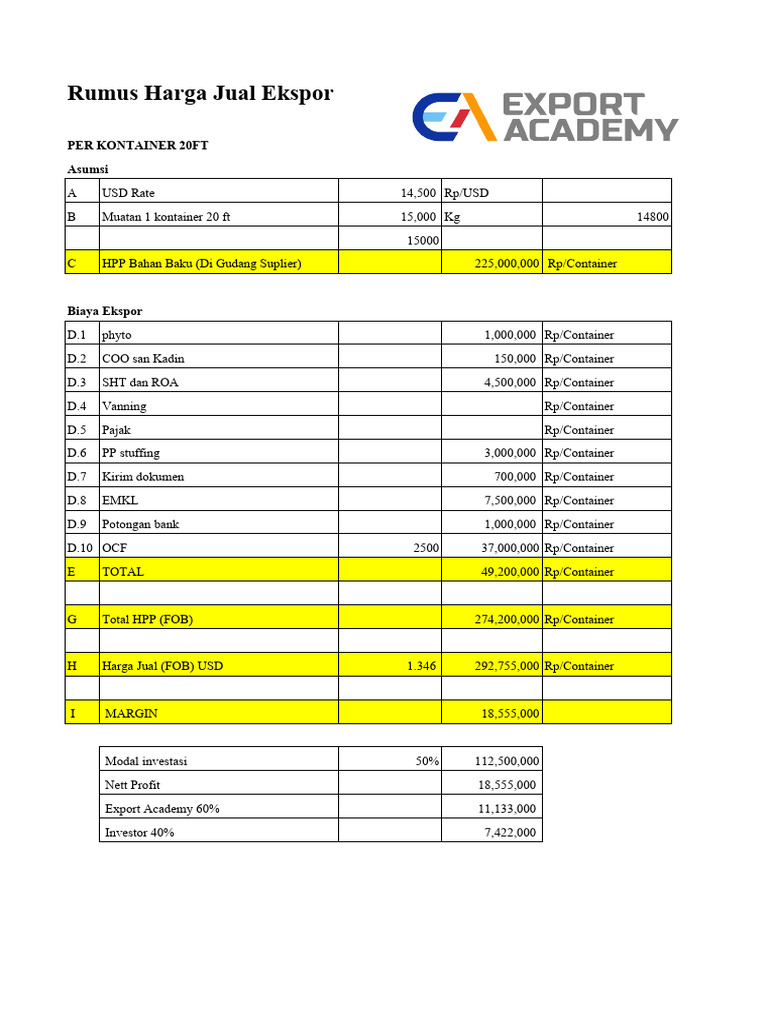 Rumus Harga Jual Ekspor

EXPORT ACADEMY

PER KONTAINER 20FT

Asumsi

| | | | | |
|---|---|---|---|---|
| A | USD Rate | 14,500 | Rp/USD | |
| B | Muatan 1 kontainer 20 ft | 15,000 | Kg | 14800 |
| | | 15000 | | |
| C | HPP Bahan Baku (Di Gudang Suplier) | | 225,000,000 | Rp/Container |

Biaya Ekspor

| | | | | |
|---|---|---|---|---|
| D.1 | phyto | | 1,000,000 | Rp/Container |
| D.2 | COO san Kadin | | 150,000 | Rp/Container |
| D.3 | SHT dan ROA | | 4,500,000 | Rp/Container |
| D.4 | Vanning | | | Rp/Container |
| D.5 | Pajak | | | Rp/Container |
| D.6 | PP stuffing | | 3,000,000 | Rp/Container |
| D.7 | Kirim dokumen | | 700,000 | Rp/Container |
| D.8 | EMKL | | 7,500,000 | Rp/Container |
| D.9 | Potongan bank | | 1,000,000 | Rp/Container |
| D.10 | OCF | 2500 | 37,000,000 | Rp/Container |
| E | TOTAL | | 49,200,000 | Rp/Container |
| | | | | |
| G | Total HPP (FOB) | | 274,200,000 | Rp/Container |
| | | | | |
| H | Harga Jual (FOB) USD | 1.346 | 292,755,000 | Rp/Container |
| | | | | |
| I | MARGIN | | 18,555,000 | |

| | | |
|---|---|---|
| Modal investasi | 50% | 112,500,000 |
| Nett Profit | | 18,555,000 |
| Export Academy 60% | | 11,133,000 |
| Investor 40% | | 7,422,000 |